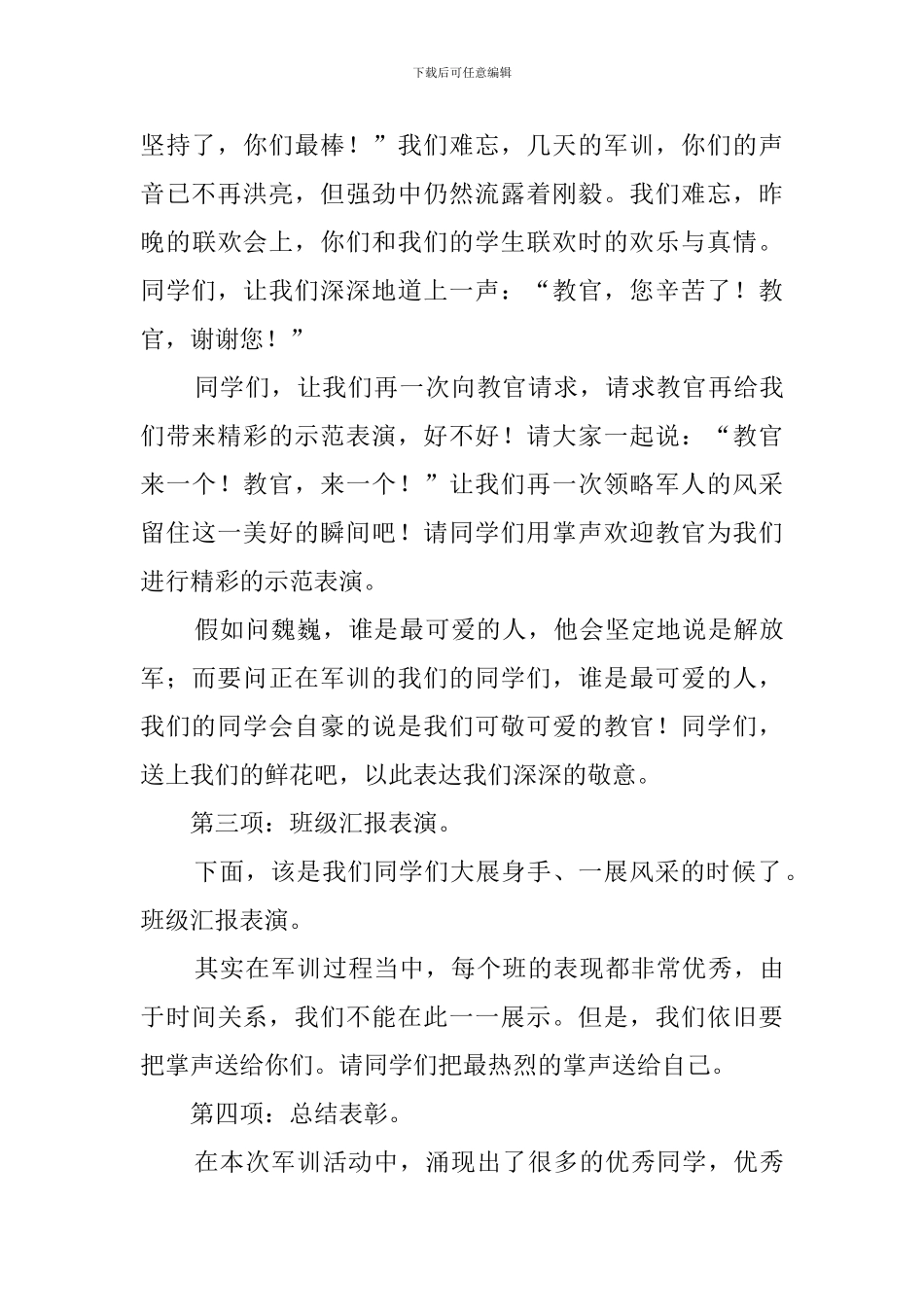 下载后可任意编辑

坚持了，你们最棒！”我们难忘，几天的军训，你们的声音已不再洪亮，但强劲中仍然流露着刚毅。我们难忘，昨晚的联欢会上，你们和我们的学生联欢时的欢乐与真情。同学们，让我们深深地道上一声：“教官，您辛苦了！教官，谢谢您！”

同学们，让我们再一次向教官请求，请求教官再给我们带来精彩的示范表演，好不好！请大家一起说：“教官来一个！教官，来一个！”让我们再一次领略军人的风采留住这一美好的瞬间吧！请同学们用掌声欢迎教官为我们进行精彩的示范表演。

假如问魏巍，谁是最可爱的人，他会坚定地说是解放军；而要问正在军训的我们的同学们，谁是最可爱的人，我们的同学会自豪的说是我们可敬可爱的教官！同学们，送上我们的鲜花吧，以此表达我们深深的敬意。

第三项：班级汇报表演。

下面，该是我们同学们大展身手、一展风采的时候了。班级汇报表演。

其实在军训过程当中，每个班的表现都非常优秀，由于时间关系，我们不能在此一一展示。但是，我们依旧要把掌声送给你们。请同学们把最热烈的掌声送给自己。

第四项：总结表彰。

在本次军训活动中，涌现出了很多的优秀同学，优秀